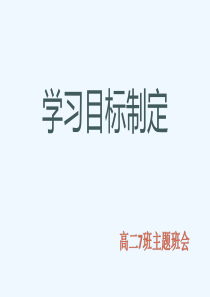 学习目标制定

高二7班主题班会